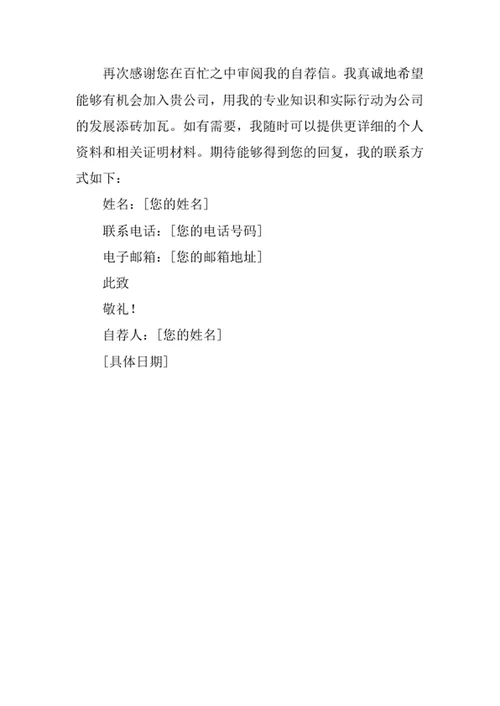 再次感谢您在百忙之中审阅我的自荐信。我真诚地希望能够有机会加入贵公司，用我的专业知识和实际行动为公司的发展添砖加瓦。如有需要，我随时可以提供更详细的个人资料和相关证明材料。期待能够得到您的回复，我的联系方式如下：

姓名：[您的姓名]

联系电话：[您的电话号码]

电子邮箱：[您的邮箱地址]

此致

敬礼！

自荐人：[您的姓名]

[具体日期]